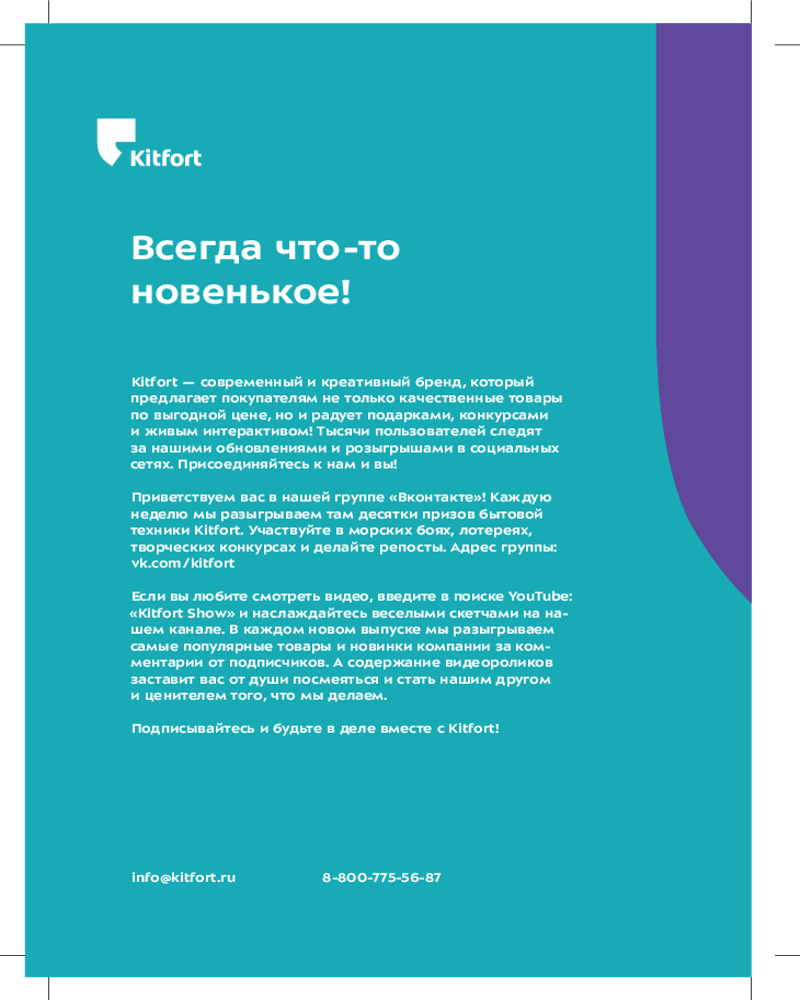 Kitfort

Всегда что-то новенькое!

Kitfort — современный и креативный бренд, который предлагает покупателям не только качественные товары по выгодной цене, но и радует подарками, конкурсами и живым интерактивом! Тысячи пользователей следят за нашими обновлениями и розыгрышами в социальных сетях. Присоединяйтесь к нам и вы!

Приветствуем вас в нашей группе «Вконтакте»! Каждую неделю мы разыгрываем там десятки призов бытовой техники Kitfort. Участвуйте в морских боях, лотереях, творческих конкурсах и делайте репосты. Адрес группы: vk.com/kitfort

Если вы любите смотреть видео, введите в поиске YouTube: «Kitfort Show» и наслаждайтесь веселыми скетчами на нашем канале. В каждом новом выпуске мы разыгрываем самые популярные товары и новинки компании за комментарии от подписчиков. А содержание видеороликов заставит вас от души посмеяться и стать нашим другом и ценителем того, что мы делаем.

Подписывайтесь и будьте в деле вместе с Kitfort!

info@kitfort.ru 8-800-775-56-87